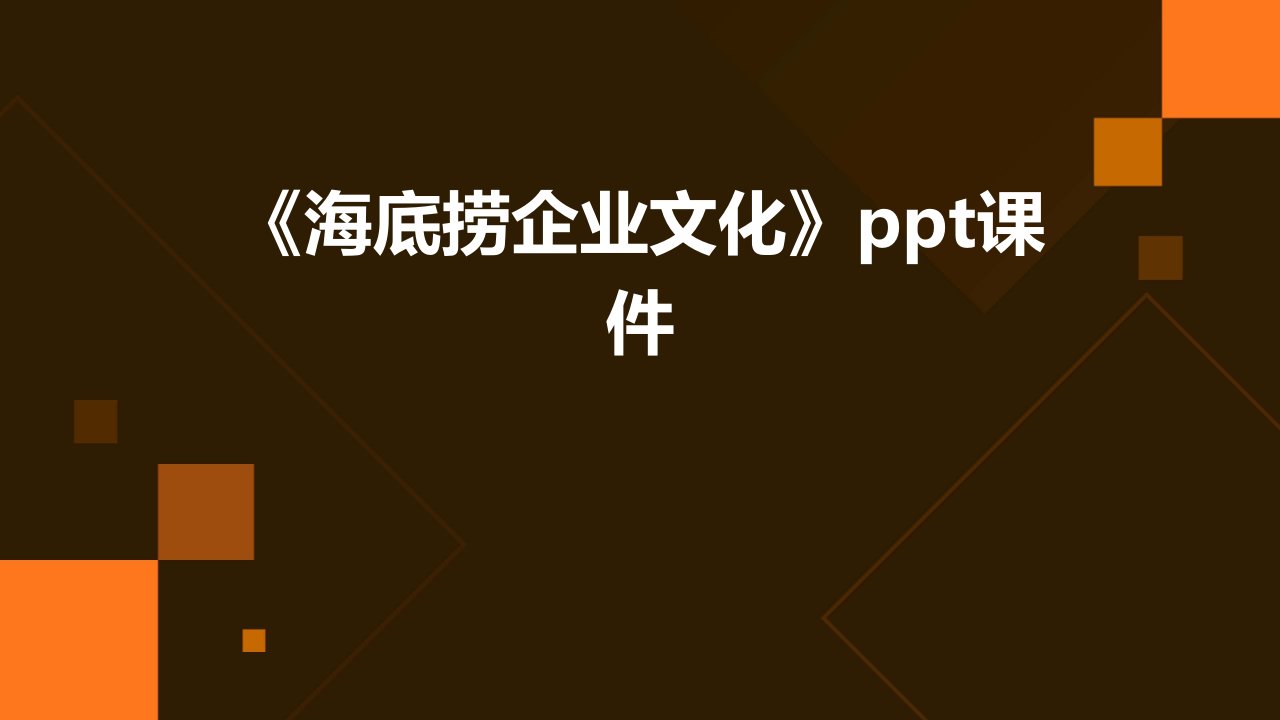 《海底捞企业文化》ppt课件